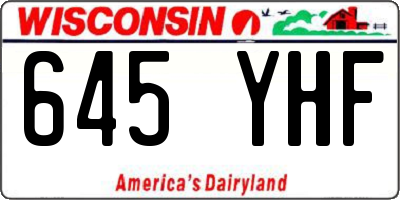 WISCONSIN

645 YHF

America's Dairyland